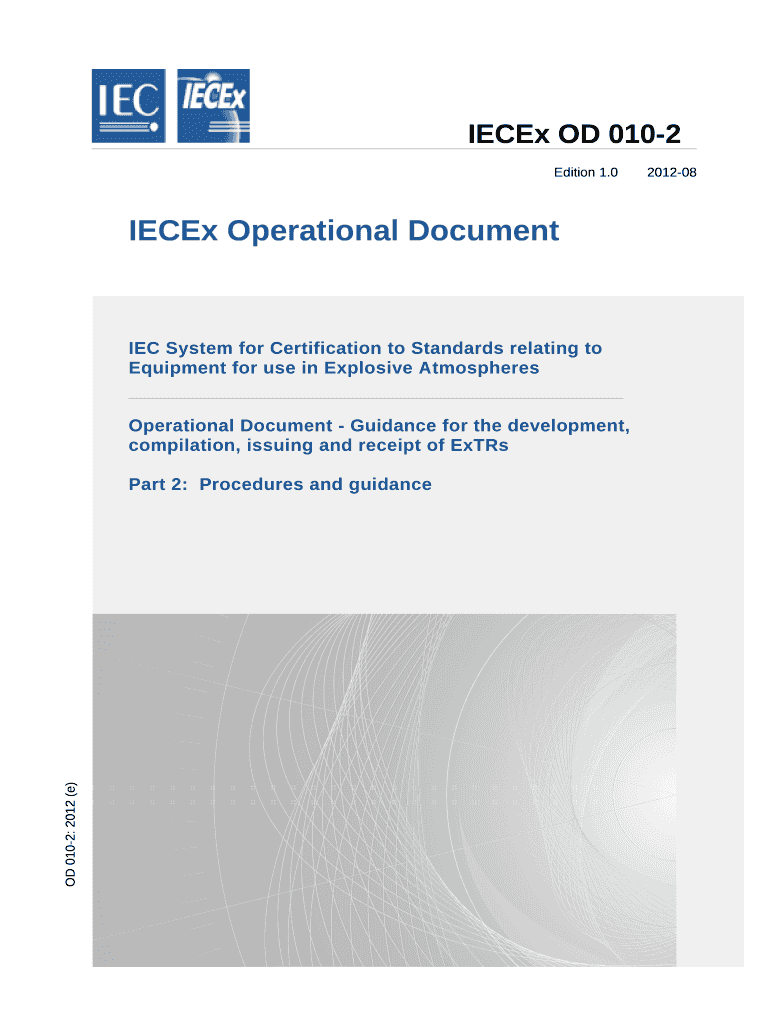 IEC IECEx

IECEx OD 010-2

Edition 1.0 2012-08

IECEx Operational Document

IEC System for Certification to Standards relating to Equipment for use in Explosive Atmospheres

Operational Document - Guidance for the development, compilation, issuing and receipt of ExTRs

Part 2: Procedures and guidance

OD 010-2: 2012 (e)